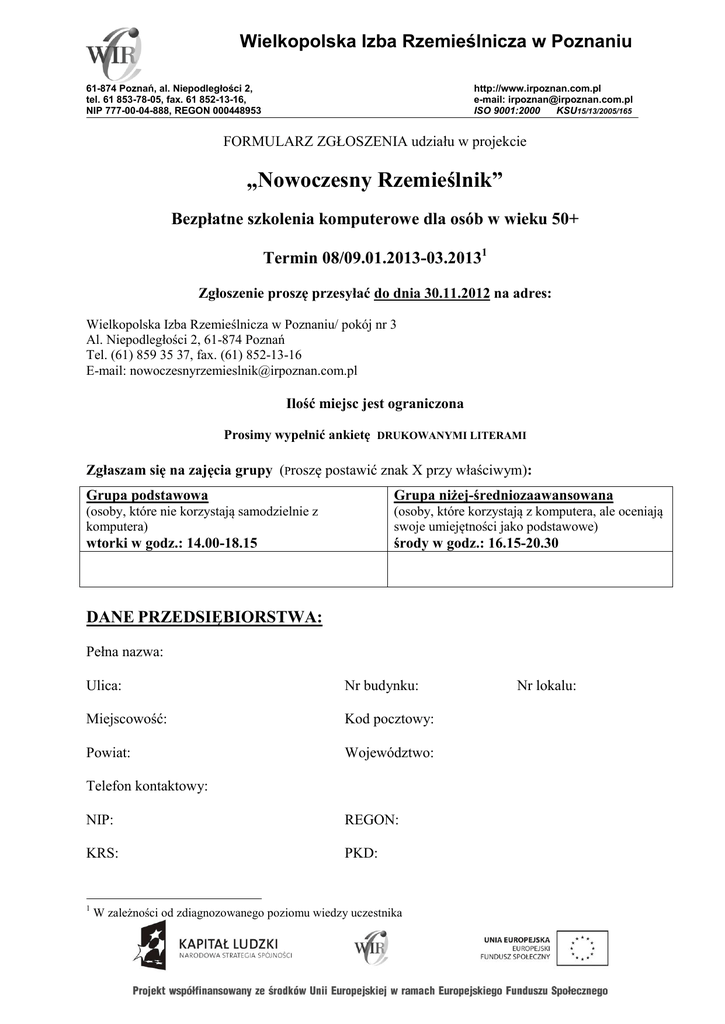 WIR

Wielkopolska Izba Rzemieślnicza w Poznaniu

61-874 Poznań, al. Niepodległości 2,
tel. 61 853-78-05, fax. 61 852-13-16,
NIP 777-00-04-888, REGON 000448953

http://www.irpoznan.com.pl
e-mail: irpoznan@irpoznan.com.pl
ISO 9001:2000 KSU15/13/2005/165

FORMULARZ ZGŁOSZENIA udziału w projekcie

„Nowoczesny Rzemieślnik”

Bezpłatne szkolenia komputerowe dla osób w wieku 50+

Termin 08/09.01.2013-03.2013$^1$

Zgłoszenie proszę przesyłać do dnia 30.11.2012 na adres:

Wielkopolska Izba Rzemieślnicza w Poznaniu/ pokój nr 3
Al. Niepodległości 2, 61-874 Poznań
Tel. (61) 859 35 37, fax. (61) 852-13-16
E-mail: nowoczesnyrzemieslnik@irpoznan.com.pl

Ilość miejsc jest ograniczona

Prosimy wypełnić ankietę DRUKOWANYMI LITERAMI

Zgłaszam się na zajęcia grupy (Proszę postawić znak X przy właściwym):

| Grupa podstawowa (osoby, które nie korzystają samodzielnie z komputera) wtorki w godz.: 14.00-18.15 | Grupa niżej-średniozaawansowana (osoby, które korzystają z komputera, ale oceniają swoje umiejętności jako podstawowe) środy w godz.: 16.15-20.30 |
|---|---|
| | |

DANE PRZEDSIĘBIORSTWA:

Pełna nazwa:

Ulica: Nr budynku: Nr lokalu:

Miejscowość: Kod pocztowy:

Powiat: Województwo:

Telefon kontaktowy:

NIP: REGON:

KRS: PKD:

$^1$ W zależności od zdiagnozowanego poziomu wiedzy uczestnika

KAPITAŁ LUDZKI
NARODOWA STRATEGIA SPÓJNOŚCI

WIR

UNIA EUROPEJSKA
EUROPEJSKI
FUNDUSZ SPOŁECZNY

Projekt współfinansowany ze środków Unii Europejskiej w ramach Europejskiego Funduszu Społecznego